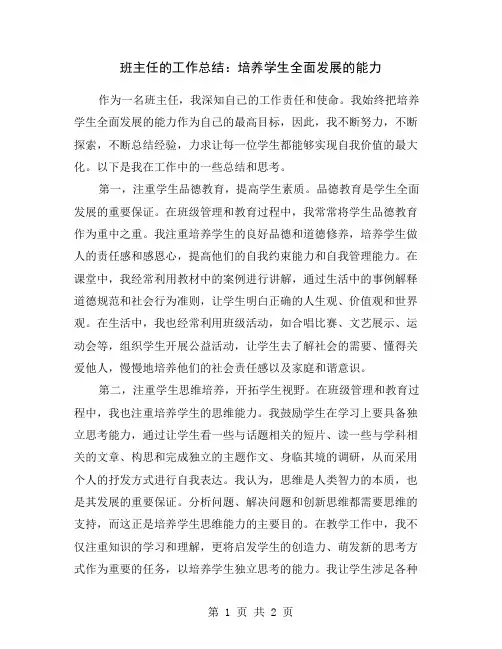 班主任的工作总结：培养学生全面发展的能力

作为一名班主任，我深知自己的工作责任和使命。我始终把培养学生全面发展的能力作为自己的最高目标，因此，我不断努力，不断探索，不断总结经验，力求让每一位学生都能够实现自我价值的最大化。以下是我在工作中的一些总结和思考。

第一，注重学生品德教育，提高学生素质。品德教育是学生全面发展的重要保证。在班级管理和教育过程中，我常常将学生品德教育作为重中之重。我注重培养学生的良好品德和道德修养，培养学生做人的责任感和感恩心，提高他们的自我约束能力和自我管理能力。在课堂中，我经常利用教材中的案例进行讲解，通过生活中的事例解释道德规范和社会行为准则，让学生明白正确的人生观、价值观和世界观。在生活中，我也经常利用班级活动，如合唱比赛、文艺展示、运动会等，组织学生开展公益活动，让学生去了解社会的需要、懂得关爱他人，慢慢地培养他们的社会责任感以及家庭和谐意识。

第二，注重学生思维培养，开拓学生视野。在班级管理和教育过程中，我也注重培养学生的思维能力。我鼓励学生在学习上要具备独立思考能力，通过让学生看一些与话题相关的短片、读一些与学科相关的文章、构思和完成独立的主题作文、身临其境的调研，从而采用个人的抒发方式进行自我表达。我认为，思维是人类智力的本质，也是其发展的重要保证。分析问题、解决问题和创新思维都需要思维的支持，而这正是培养学生思维能力的主要目的。在教学工作中，我不仅注重知识的学习和理解，更将启发学生的创造力、萌发新的思考方式作为重要的任务，以培养学生独立思考的能力。我让学生涉足各种

第 1 页 共 2 页